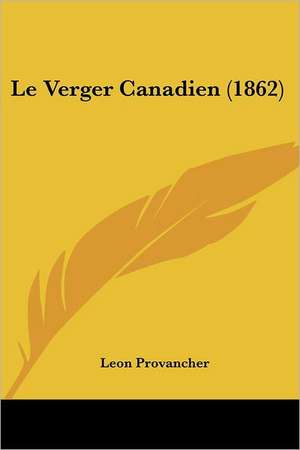 Le Verger Canadien (1862)

Leon Provancher